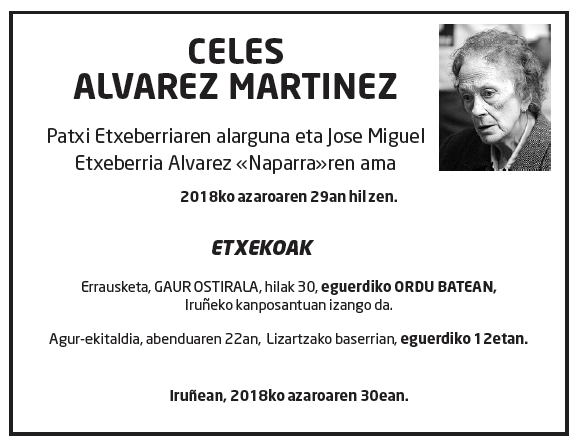 CELES
ALVAREZ MARTINEZ

Patxi Etxeberriaren alarguna eta Jose Miguel Etxeberria Alvarez «Naparra»ren ama

2018ko azaroaren 29an hil zen.

ETXEKOAK

Errausketa, GAUR OSTIRALA, hilak 30, eguerdiko ORDU BATEAN, Iruñeko kanposantuan izango da.

Agur-ekitaldia, abenduaren 22an, Lizartzako baserrian, eguerdiko 12etan.

Iruñean, 2018ko azaroaren 30ean.